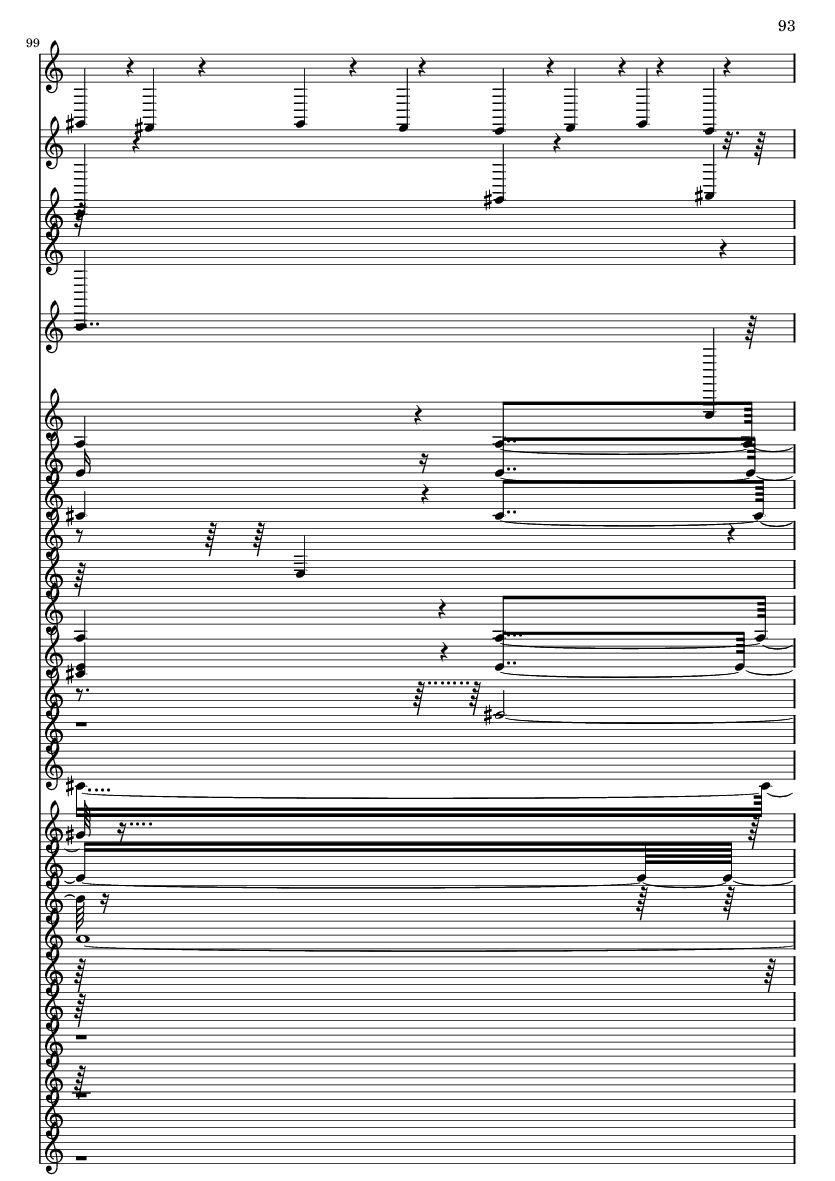 93

99